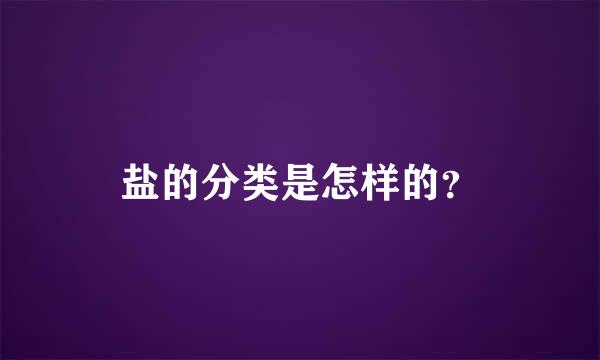 盐的分类是怎样的?